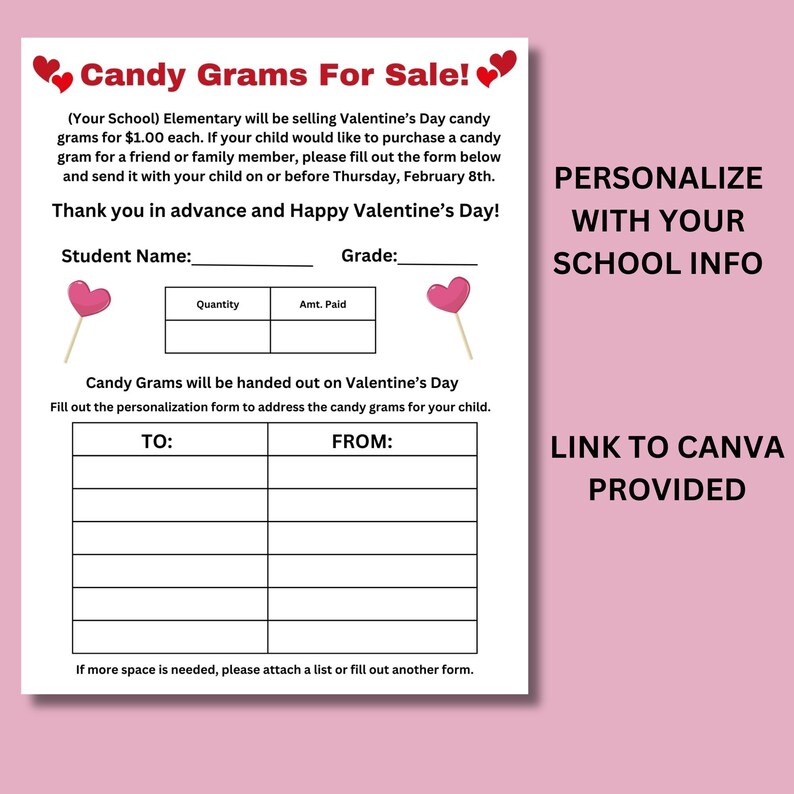 Candy Grams For Sale!

(Your School) Elementary will be selling Valentine's Day candy grams for $1.00 each. If your child would like to purchase a candy gram for a friend or family member, please fill out the form below and send it with your child on or before Thursday, February 8th.

Thank you in advance and Happy Valentine's Day!

Student Name:____________ Grade:________

| Quantity | Amt. Paid |
|---|---|
| | |

Candy Grams will be handed out on Valentine's Day

Fill out the personalization form to address the candy grams for your child.

| TO: | FROM: |
|---|---|
| | |
| | |
| | |
| | |
| | |
| | |

If more space is needed, please attach a list or fill out another form.

PERSONALIZE WITH YOUR SCHOOL INFO

LINK TO CANVA PROVIDED